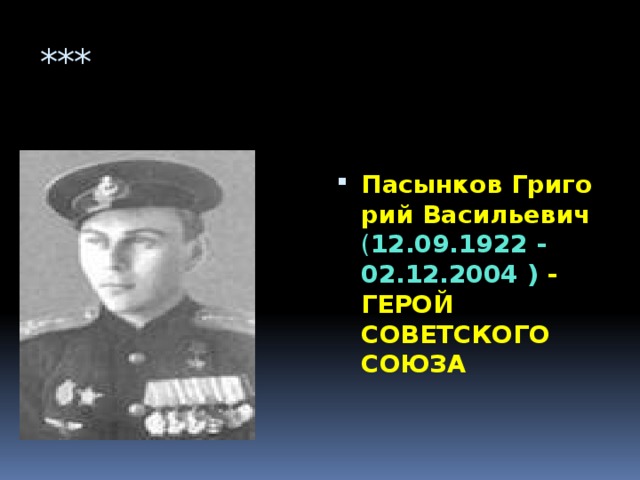 ***

Пасынков Григо рий Васильевич (12.09.1922 - 02.12.2004 ) - ГЕРОЙ СОВЕТСКОГО СОЮЗА